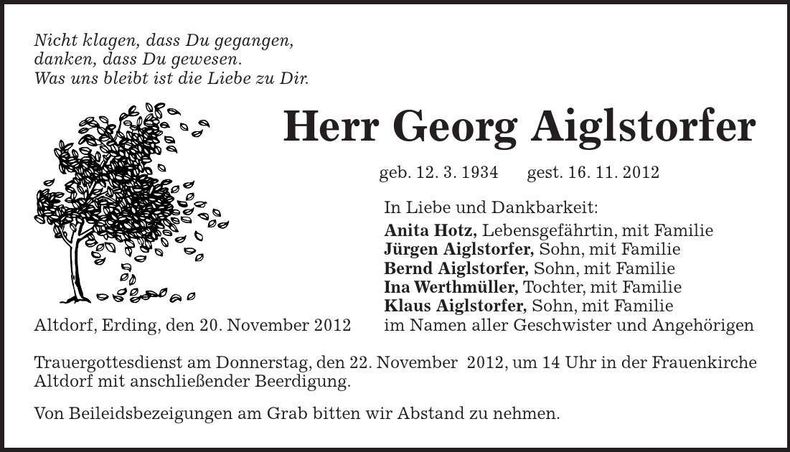 Nicht klagen, dass Du gegangen,
danken, dass Du gewesen.
Was uns bleibt ist die Liebe zu Dir.

Herr Georg Aiglstorfer

geb. 12. 3. 1934 gest. 16. 11. 2012

In Liebe und Dankbarkeit:
Anita Hotz, Lebensgefährtin, mit Familie
Jürgen Aiglstorfer, Sohn, mit Familie
Bernd Aiglstorfer, Sohn, mit Familie
Ina Werthmüller, Tochter, mit Familie
Klaus Aiglstorfer, Sohn, mit Familie
im Namen aller Geschwister und Angehörigen

Altdorf, Erding, den 20. November 2012

Trauergottesdienst am Donnerstag, den 22. November 2012, um 14 Uhr in der Frauenkirche Altdorf mit anschließender Beerdigung.

Von Beileidsbezeigungen am Grab bitten wir Abstand zu nehmen.